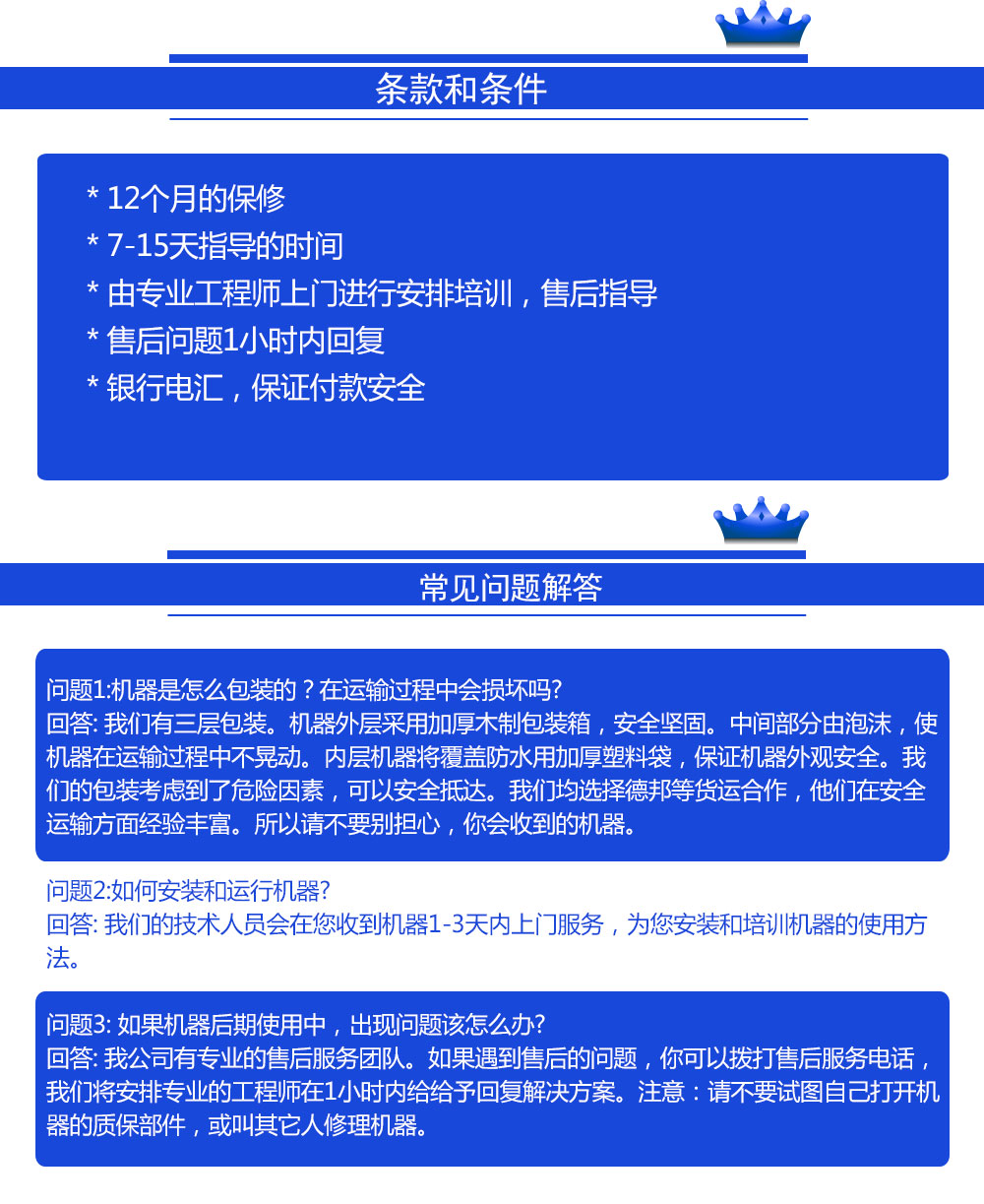 条款和条件

* 12个月的保修
* 7-15天指导的时间
* 由专业工程师上门进行安排培训，售后指导
* 售后问题1小时内回复
* 银行电汇，保证付款安全

常见问题解答

问题1:机器是怎么包装的？在运输过程中会损坏吗?
回答: 我们有三层包装。机器外层采用加厚木制包装箱，安全坚固。中间部分由泡沫，使机器在运输过程中不晃动。内层机器将覆盖防水用加厚塑料袋，保证机器外观安全。我们的包装考虑到了危险因素，可以安全抵达。我们均选择德邦等货运合作，他们在安全运输方面经验丰富。所以请不要别担心，你会收到的机器。

问题2:如何安装和运行机器?
回答: 我们的技术人员会在您收到机器1-3天内上门服务，为您安装和培训机器的使用方法。

问题3: 如果机器后期使用中，出现问题该怎么办?
回答: 我公司有专业的售后服务团队。如果遇到售后的问题，你可以拨打售后服务电话，我们将安排专业的工程师在1小时内给给予回复解决方案。注意：请不要试图自己打开机器的质保部件，或叫其它人修理机器。